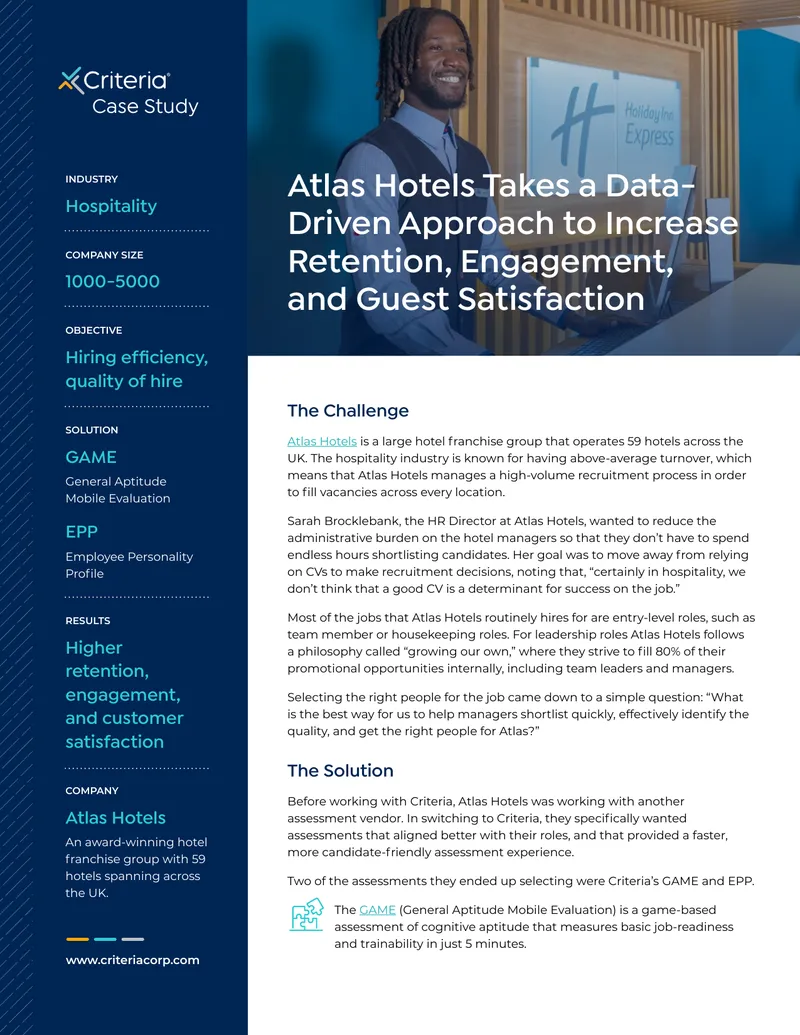 Criteria®
Case Study

INDUSTRY
Hospitality

COMPANY SIZE
1000-5000

OBJECTIVE
Hiring efficiency, quality of hire

SOLUTION
GAME
General Aptitude Mobile Evaluation

EPP
Employee Personality Profile

RESULTS
Higher retention, engagement, and customer satisfaction

COMPANY
Atlas Hotels
An award-winning hotel franchise group with 59 hotels spanning across the UK.

www.criteriacorp.com

Holiday Inn Express

Atlas Hotels Takes a Data-Driven Approach to Increase Retention, Engagement, and Guest Satisfaction

The Challenge

Atlas Hotels is a large hotel franchise group that operates 59 hotels across the UK. The hospitality industry is known for having above-average turnover, which means that Atlas Hotels manages a high-volume recruitment process in order to fill vacancies across every location.

Sarah Brocklebank, the HR Director at Atlas Hotels, wanted to reduce the administrative burden on the hotel managers so that they don't have to spend endless hours shortlisting candidates. Her goal was to move away from relying on CVs to make recruitment decisions, noting that, "certainly in hospitality, we don't think that a good CV is a determinant for success on the job."

Most of the jobs that Atlas Hotels routinely hires for are entry-level roles, such as team member or housekeeping roles. For leadership roles Atlas Hotels follows a philosophy called "growing our own," where they strive to fill 80% of their promotional opportunities internally, including team leaders and managers.

Selecting the right people for the job came down to a simple question: "What is the best way for us to help managers shortlist quickly, effectively identify the quality, and get the right people for Atlas?"

The Solution

Before working with Criteria, Atlas Hotels was working with another assessment vendor. In switching to Criteria, they specifically wanted assessments that aligned better with their roles, and that provided a faster, more candidate-friendly assessment experience.

Two of the assessments they ended up selecting were Criteria's GAME and EPP.

The GAME (General Aptitude Mobile Evaluation) is a game-based assessment of cognitive aptitude that measures basic job-readiness and trainability in just 5 minutes.